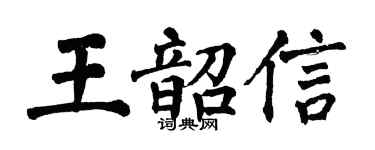 王韶信
词典网